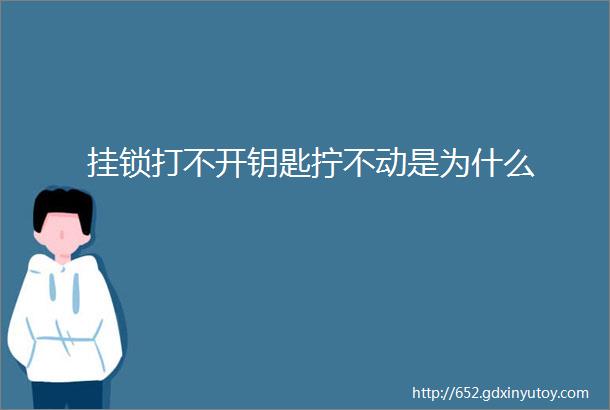 挂锁打不开钥匙拧不动是为什么

http://652.gdxinyutoy.com